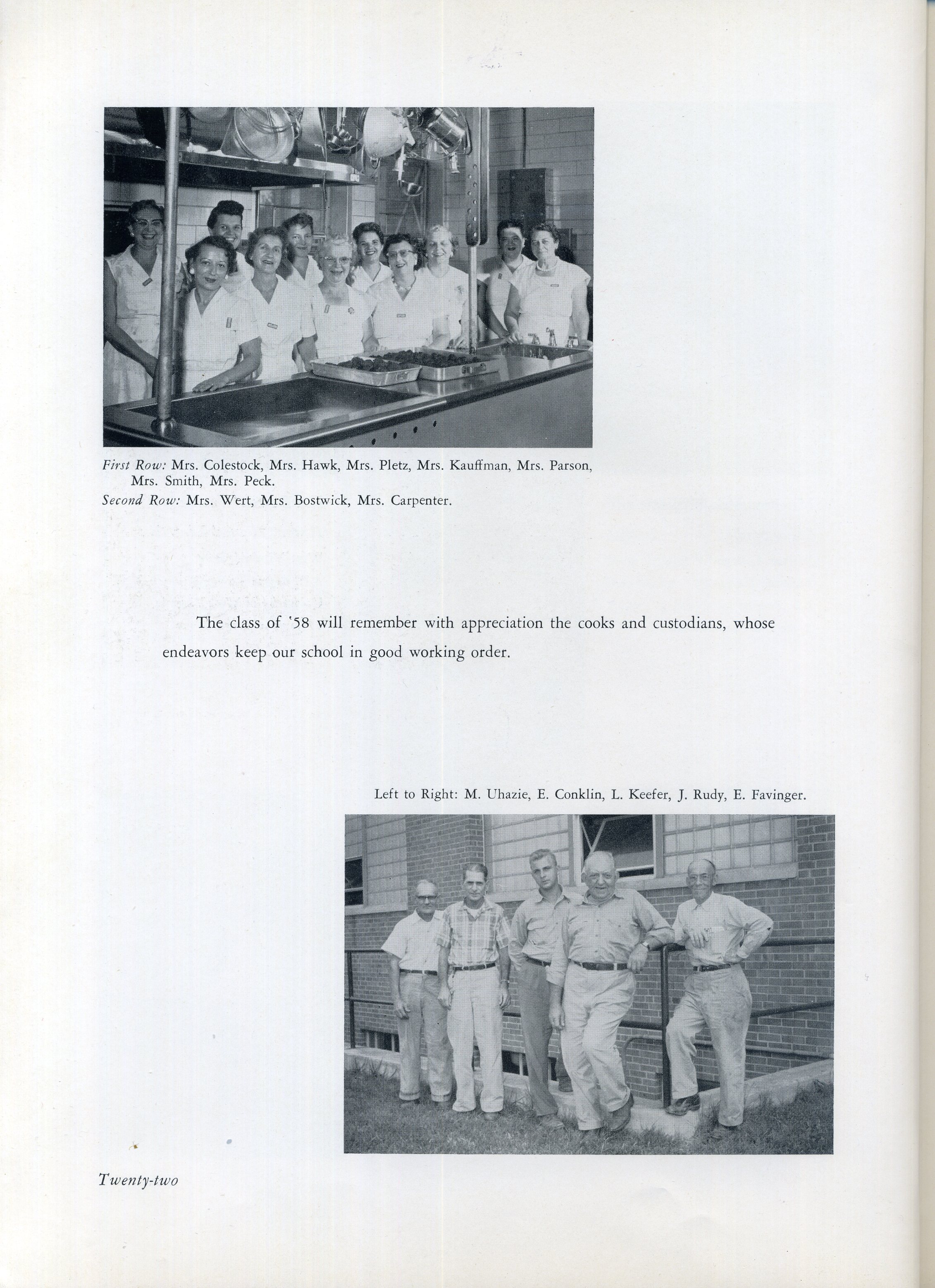 First Row: Mrs. Colestock, Mrs. Hawk, Mrs. Pletz, Mrs. Kauffman, Mrs. Parson, Mrs. Smith, Mrs. Peck.
Second Row: Mrs. Wert, Mrs. Bostwick, Mrs. Carpenter.

The class of '58 will remember with appreciation the cooks and custodians, whose endeavors keep our school in good working order.

Left to Right: M. Uhazie, E. Conklin, L. Keefer, J. Rudy, E. Favinger.

Twenty-two